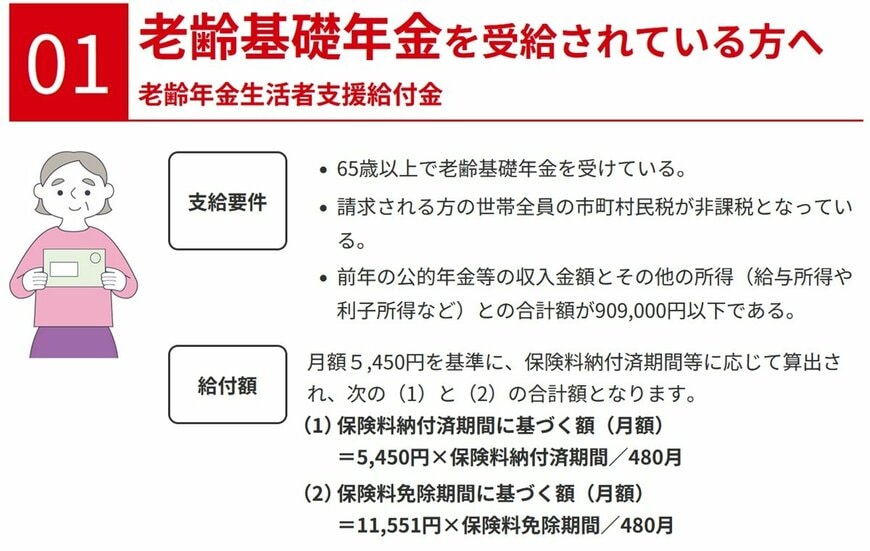 01
老齢基礎年金を受給されている方へ
老齢年金生活者支援給付金

支給要件

• 65歳以上で老齢基礎年金を受けている。
• 請求される方の世帯全員の市町村民税が非課税となっている。
• 前年の公的年金等の収入金額とその他の所得（給与所得や利子所得など）との合計額が909,000円以下である。

給付額

月額５,450円を基準に、保険料納付済期間等に応じて算出され、次の（1）と（2）の合計額となります。
(1) 保険料納付済期間に基づく額（月額）
＝5,450円×保険料納付済期間／480月
(2) 保険料免除期間に基づく額（月額）
＝11,551円×保険料免除期間／480月